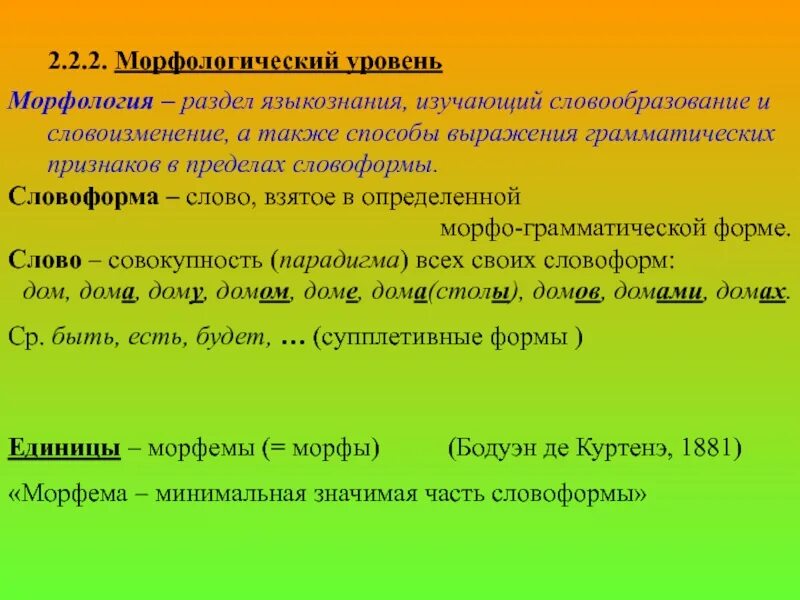 2.2.2. Морфологический уровень

Морфология – раздел языкознания, изучающий словообразование и словоизменение, а также способы выражения грамматических признаков в пределах словоформы.

Словоформа – слово, взятое в определенной морфо-грамматической форме.

Слово – совокупность (парадигма) всех своих словоформ: дом, дома, дому, домом, доме, дома(столы), домов, домами, домах.

Ср. быть, есть, будет, … (супплетивные формы )

Единицы – морфемы (= морфы) (Бодуэн де Куртенэ, 1881)

«Морфема – минимальная значимая часть словоформы»